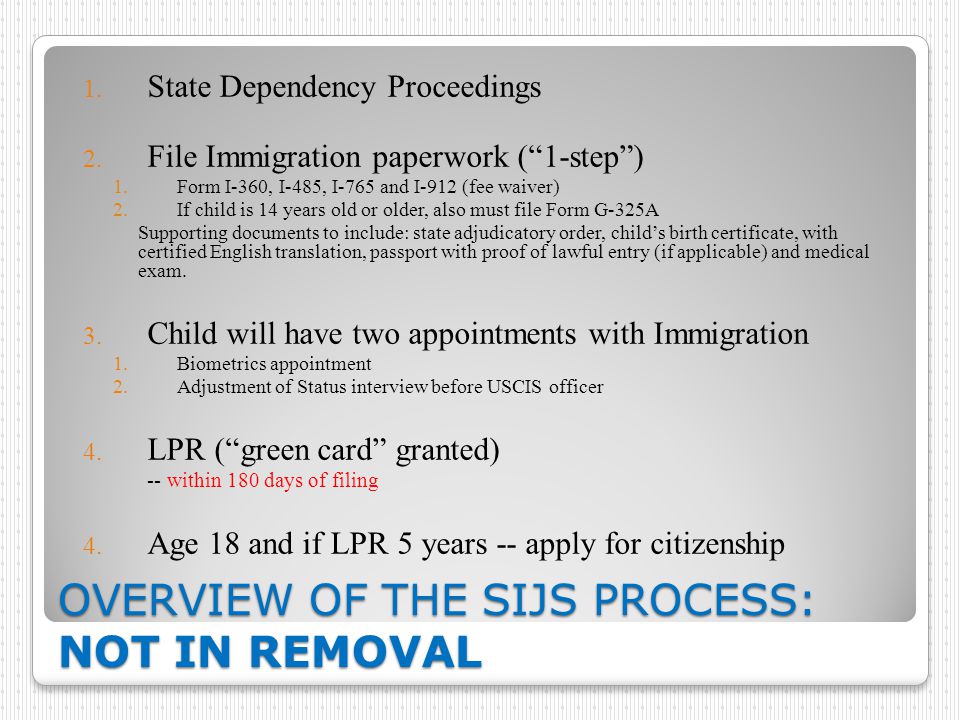 1. State Dependency Proceedings

2. File Immigration paperwork (“1-step”)
1. Form I-360, I-485, I-765 and I-912 (fee waiver)
2. If child is 14 years old or older, also must file Form G-325A
Supporting documents to include: state adjudicatory order, child’s birth certificate, with certified English translation, passport with proof of lawful entry (if applicable) and medical exam.

3. Child will have two appointments with Immigration
1. Biometrics appointment
2. Adjustment of Status interview before USCIS officer

4. LPR (“green card” granted)
-- within 180 days of filing

4. Age 18 and if LPR 5 years -- apply for citizenship

OVERVIEW OF THE SIJS PROCESS: NOT IN REMOVAL